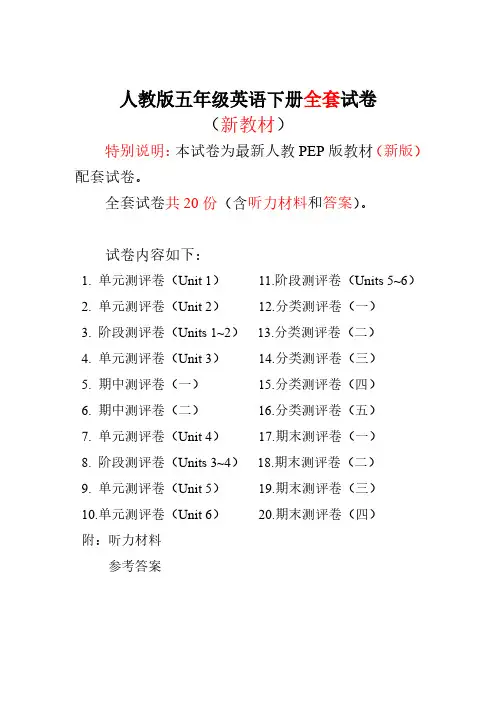 人教版五年级英语下册全套试卷
（新教材）

特别说明：本试卷为最新人教 PEP 版教材（新版）配套试卷。

全套试卷共 20 份（含听力材料和答案）。

试卷内容如下：

1. 单元测评卷（Unit 1）
2. 单元测评卷（Unit 2）
3. 阶段测评卷（Units 1~2）
4. 单元测评卷（Unit 3）
5. 期中测评卷（一）
6. 期中测评卷（二）
7. 单元测评卷（Unit 4）
8. 阶段测评卷（Units 3~4）
9. 单元测评卷（Unit 5）
10.单元测评卷（Unit 6）

11.阶段测评卷（Units 5~6）
12.分类测评卷（一）
13.分类测评卷（二）
14.分类测评卷（三）
15.分类测评卷（四）
16.分类测评卷（五）
17.期末测评卷（一）
18.期末测评卷（二）
19.期末测评卷（三）
20.期末测评卷（四）

附：听力材料
参考答案